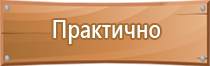 Практично